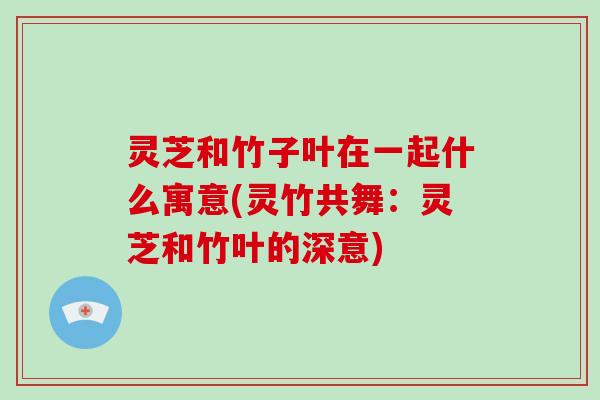 灵芝和竹子叶在一起什么寓意(灵竹共舞：灵芝和竹叶的深意)